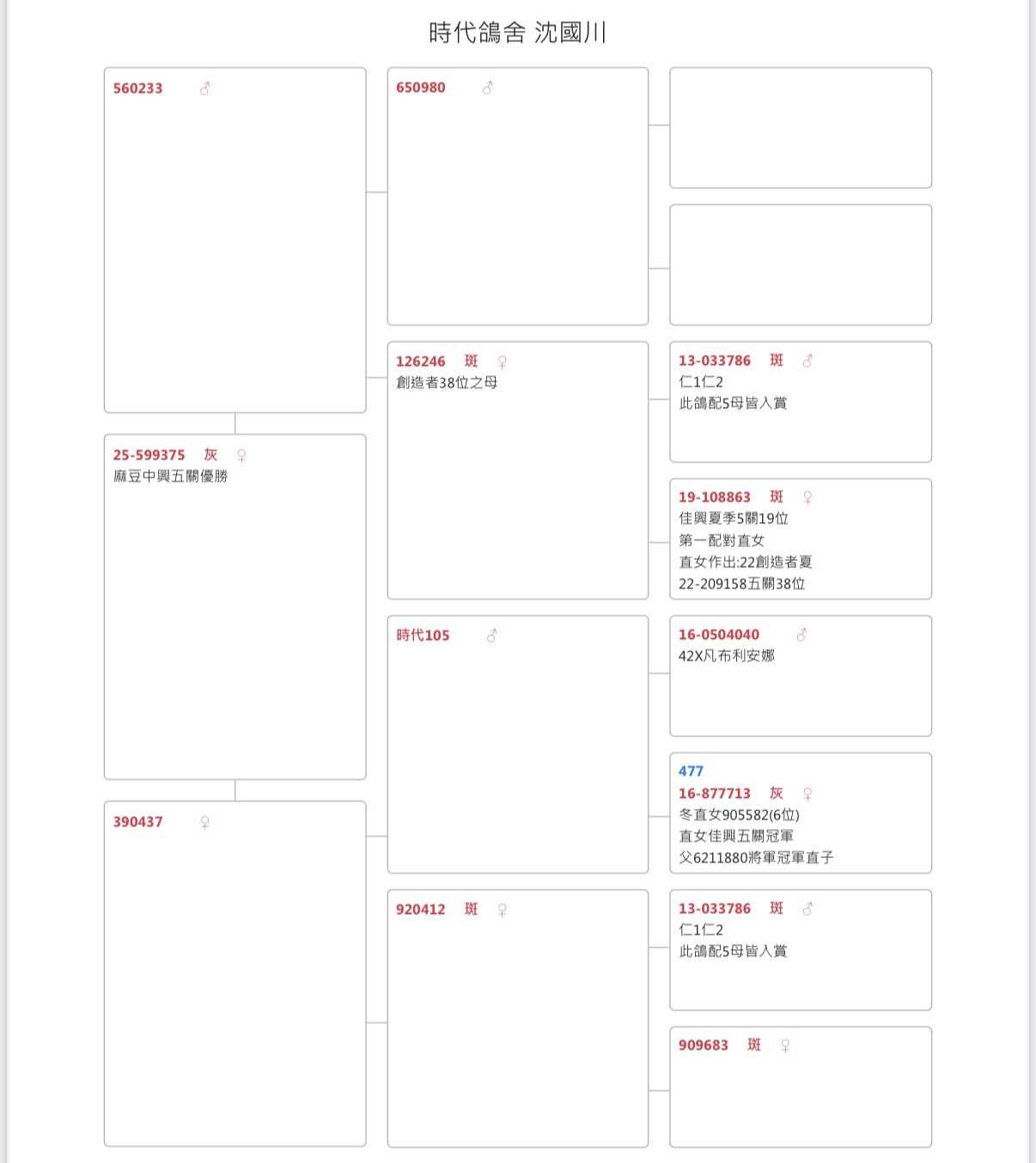 時代鴿舍 沈國川

560233 ♂

25-599375 灰 ♀
麻豆中興五關優勝

390437 ♀

650980 ♂

126246 斑 ♀
創造者38位之母

時代105 ♂

920412 斑 ♀

13-033786 斑 ♂
仁1仁2
此鴿配5母皆入賞

19-108863 斑 ♀
佳興夏季5關19位
第一配對直女
直女作出:22創造者夏
22-209158五關38位

16-0504040 ♂
42X凡布利安娜

477
16-877713 灰 ♀
冬直女905582(6位)
直女佳興五關冠軍
父6211880將軍冠軍直子

13-033786 斑 ♂
仁1仁2
此鴿配5母皆入賞

909683 斑 ♀